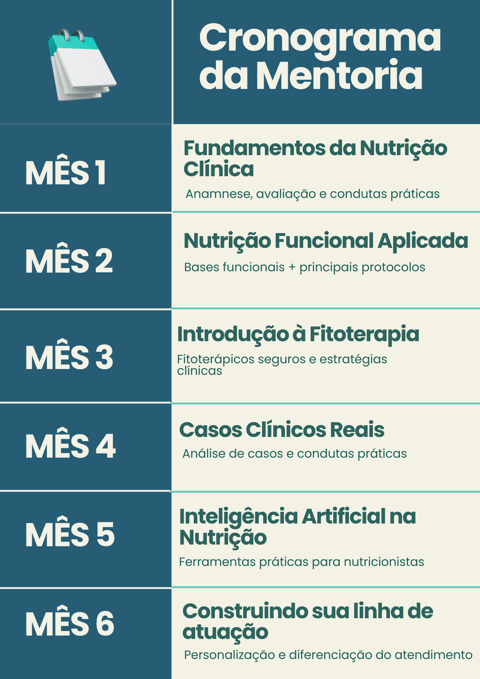 Cronograma da Mentoria

MÊS 1

Fundamentos da Nutrição Clínica

Anamnese, avaliação e condutas práticas

MÊS 2

Nutrição Funcional Aplicada

Bases funcionais + principais protocolos

MÊS 3

Introdução à Fitoterapia

Fitoterápicos seguros e estratégias clínicas

MÊS 4

Casos Clínicos Reais

Análise de casos e condutas práticas

MÊS 5

Inteligência Artificial na Nutrição

Ferramentas práticas para nutricionistas

MÊS 6

Construindo sua linha de atuação

Personalização e diferenciação do atendimento